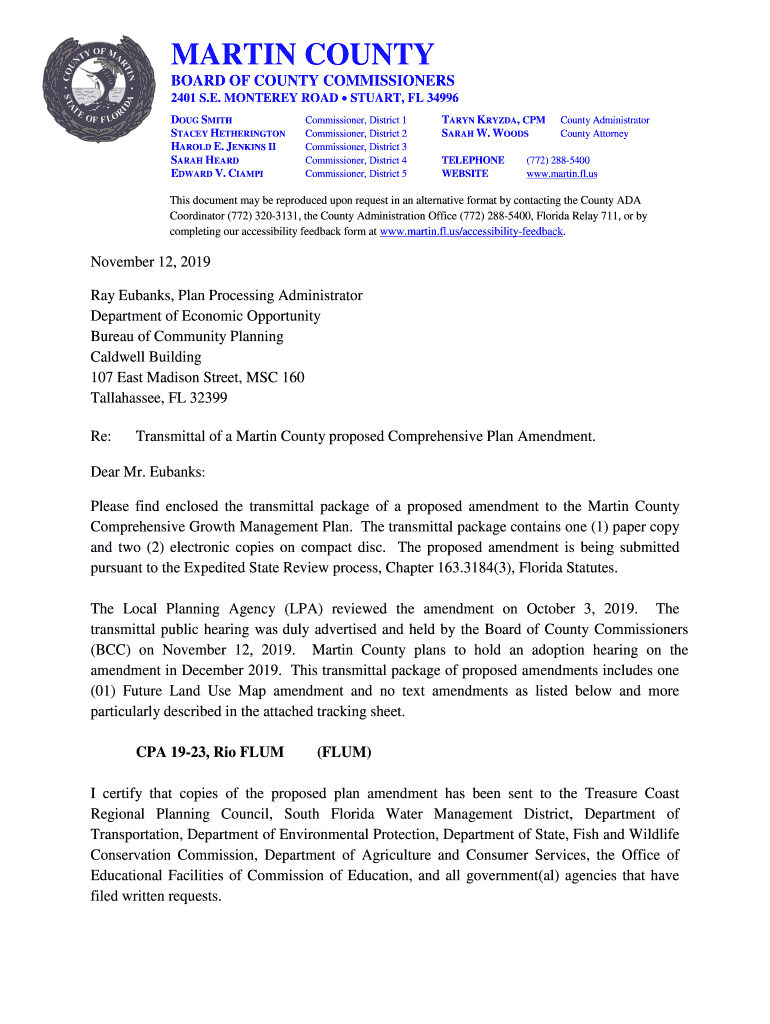 COUNTY OF MARTIN
STATE OF FLORIDA

MARTIN COUNTY
BOARD OF COUNTY COMMISSIONERS
2401 S.E. MONTEREY ROAD • STUART, FL 34996

DOUG SMITH Commissioner, District 1
STACEY HETHERINGTON Commissioner, District 2
HAROLD E. JENKINS II Commissioner, District 3
SARAH HEARD Commissioner, District 4
EDWARD V. CIAMPI Commissioner, District 5

TARYN KRYZDA, CPM County Administrator
SARAH W. WOODS County Attorney

TELEPHONE (772) 288-5400
WEBSITE www.martin.fl.us

This document may be reproduced upon request in an alternative format by contacting the County ADA Coordinator (772) 320-3131, the County Administration Office (772) 288-5400, Florida Relay 711, or by completing our accessibility feedback form at www.martin.fl.us/accessibility-feedback.

November 12, 2019

Ray Eubanks, Plan Processing Administrator
Department of Economic Opportunity
Bureau of Community Planning
Caldwell Building
107 East Madison Street, MSC 160
Tallahassee, FL 32399

Re: Transmittal of a Martin County proposed Comprehensive Plan Amendment.

Dear Mr. Eubanks:

Please find enclosed the transmittal package of a proposed amendment to the Martin County Comprehensive Growth Management Plan. The transmittal package contains one (1) paper copy and two (2) electronic copies on compact disc. The proposed amendment is being submitted pursuant to the Expedited State Review process, Chapter 163.3184(3), Florida Statutes.

The Local Planning Agency (LPA) reviewed the amendment on October 3, 2019. The transmittal public hearing was duly advertised and held by the Board of County Commissioners (BCC) on November 12, 2019. Martin County plans to hold an adoption hearing on the amendment in December 2019. This transmittal package of proposed amendments includes one (01) Future Land Use Map amendment and no text amendments as listed below and more particularly described in the attached tracking sheet.

CPA 19-23, Rio FLUM (FLUM)

I certify that copies of the proposed plan amendment has been sent to the Treasure Coast Regional Planning Council, South Florida Water Management District, Department of Transportation, Department of Environmental Protection, Department of State, Fish and Wildlife Conservation Commission, Department of Agriculture and Consumer Services, the Office of Educational Facilities of Commission of Education, and all government(al) agencies that have filed written requests.